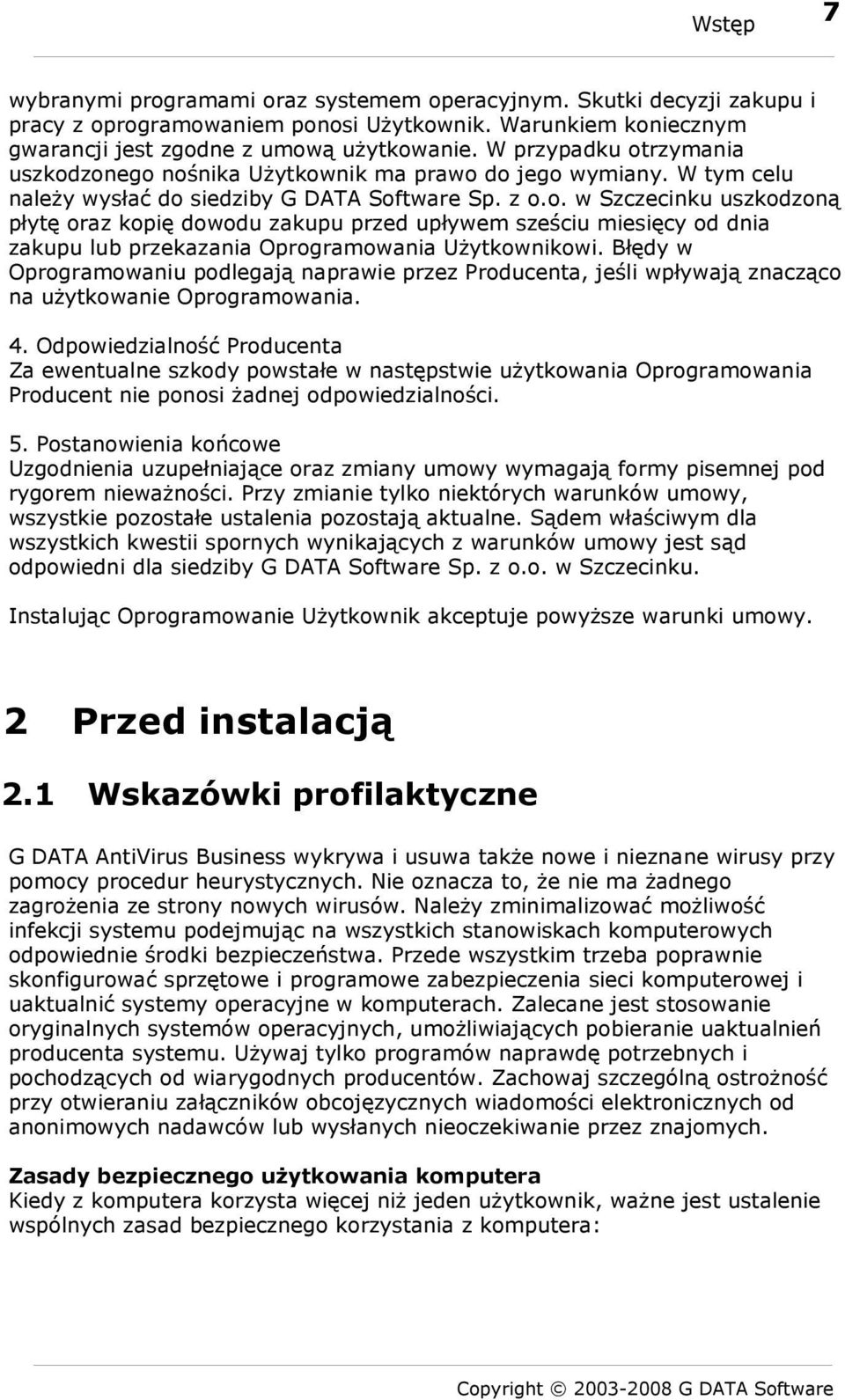 Wstęp 7

wybranymi programami oraz systemem operacyjnym. Skutki decyzji zakupu i pracy z oprogramowaniem ponosi Użytkownik. Warunkiem koniecznym gwarancji jest zgodne z umową użytkowanie. W przypadku otrzymania uszkodzonego nośnika Użytkownik ma prawo do jego wymiany. W tym celu należy wysłać do siedziby G DATA Software Sp. z o.o. w Szczecinku uszkodzoną płytę oraz kopię dowodu zakupu przed upływem sześciu miesięcy od dnia zakupu lub przekazania Oprogramowania Użytkownikowi. Błędy w Oprogramowaniu podlegają naprawie przez Producenta, jeśli wpływają znacząco na użytkowanie Oprogramowania.

4. Odpowiedzialność Producenta
Za ewentualne szkody powstałe w następstwie użytkowania Oprogramowania Producent nie ponosi żadnej odpowiedzialności.

5. Postanowienia końcowe
Uzgodnienia uzupełniające oraz zmiany umowy wymagają formy pisemnej pod rygorem nieważności. Przy zmianie tylko niektórych warunków umowy, wszystkie pozostałe ustalenia pozostają aktualne. Sądem właściwym dla wszystkich kwestii spornych wynikających z warunków umowy jest sąd odpowiedni dla siedziby G DATA Software Sp. z o.o. w Szczecinku.

Instalując Oprogramowanie Użytkownik akceptuje powyższe warunki umowy.

2 Przed instalacją

2.1 Wskazówki profilaktyczne

G DATA AntiVirus Business wykrywa i usuwa także nowe i nieznane wirusy przy pomocy procedur heurystycznych. Nie oznacza to, że nie ma żadnego zagrożenia ze strony nowych wirusów. Należy zminimalizować możliwość infekcji systemu podejmując na wszystkich stanowiskach komputerowych odpowiednie środki bezpieczeństwa. Przede wszystkim trzeba poprawnie skonfigurować sprzętowe i programowe zabezpieczenia sieci komputerowej i uaktualnić systemy operacyjne w komputerach. Zalecane jest stosowanie oryginalnych systemów operacyjnych, umożliwiających pobieranie uaktualnień producenta systemu. Używaj tylko programów naprawdę potrzebnych i pochodzących od wiarygodnych producentów. Zachowaj szczególną ostrożność przy otwieraniu załączników obcojęzycznych wiadomości elektronicznych od anonimowych nadawców lub wysłanych nieoczekiwanie przez znajomych.

Zasady bezpiecznego użytkowania komputera
Kiedy z komputera korzysta więcej niż jeden użytkownik, ważne jest ustalenie wspólnych zasad bezpiecznego korzystania z komputera:

Copyright © 2003-2008 G DATA Software